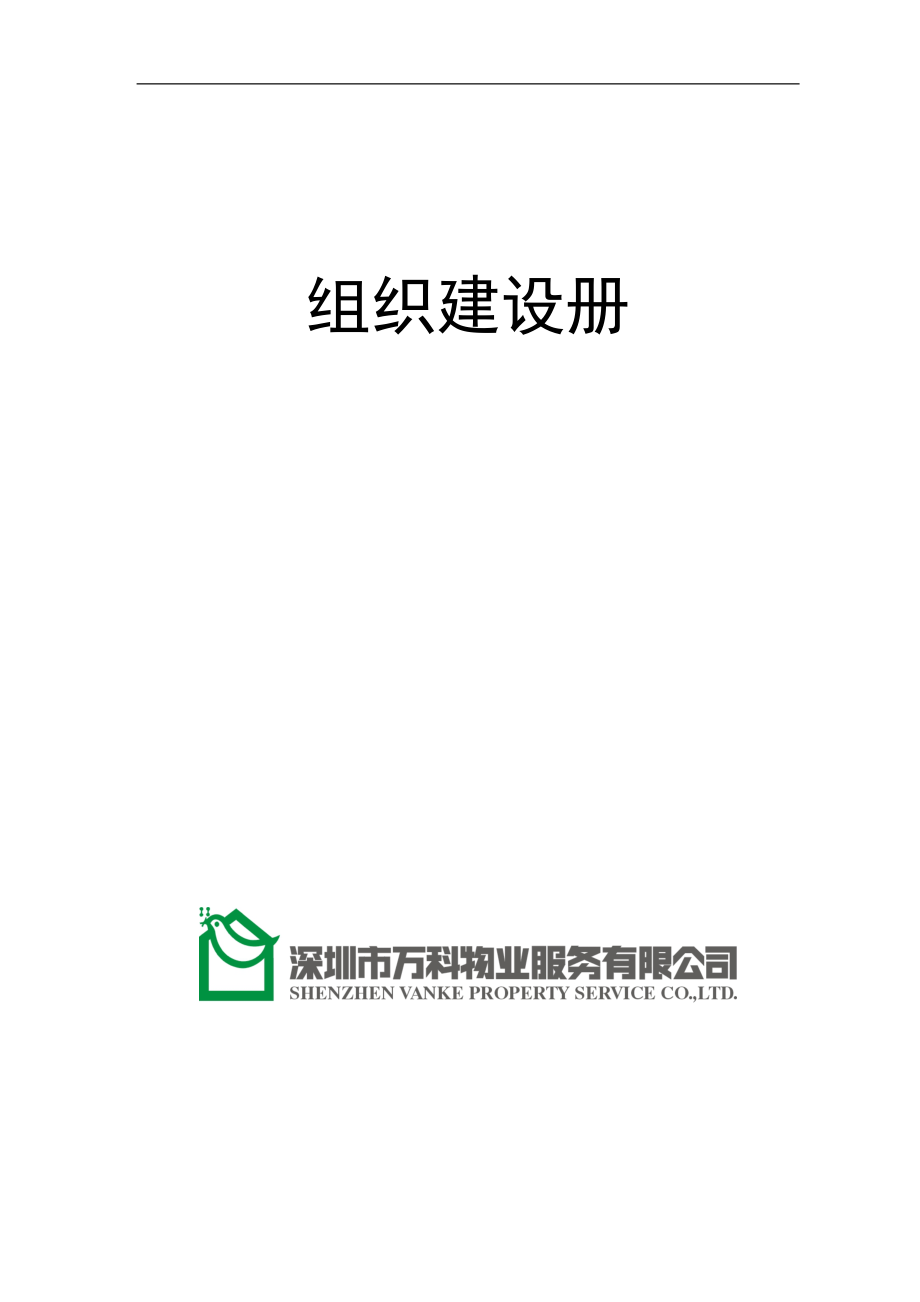 组织建设册

深圳市万科物业服务有限公司
SHENZHEN VANKE PROPERTY SERVICE CO.,LTD.